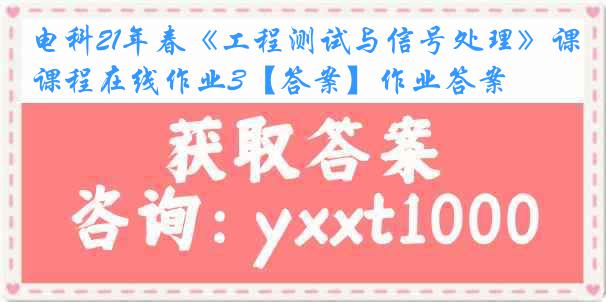 电科21年春《工程测试与信号处理》课课程在线作业3【答案】作业答案

获取答案

咨询：yxxt1000